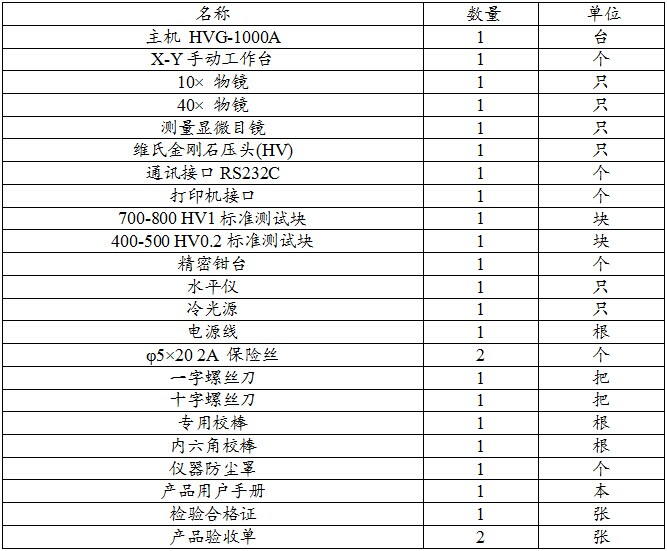 | 名称 | 数量 | 单位 |
|---|---|---|
| 主机 HVG-1000A | 1 | 台 |
| X-Y 手动工作台 | 1 | 个 |
| 10× 物镜 | 1 | 只 |
| 40× 物镜 | 1 | 只 |
| 测量显微目镜 | 1 | 只 |
| 维氏金刚石压头(HV) | 1 | 只 |
| 通讯接口 RS232C | 1 | 个 |
| 打印机接口 | 1 | 个 |
| 700-800 HV1 标准测试块 | 1 | 块 |
| 400-500 HV0.2 标准测试块 | 1 | 块 |
| 精密钳台 | 1 | 个 |
| 水平仪 | 1 | 只 |
| 冷光源 | 1 | 只 |
| 电源线 | 1 | 根 |
| φ5×20 2A 保险丝 | 2 | 个 |
| 一字螺丝刀 | 1 | 把 |
| 十字螺丝刀 | 1 | 把 |
| 专用校棒 | 1 | 根 |
| 内六角校棒 | 1 | 根 |
| 仪器防尘罩 | 1 | 个 |
| 产品用户手册 | 1 | 本 |
| 检验合格证 | 1 | 张 |
| 产品验收单 | 2 | 张 |